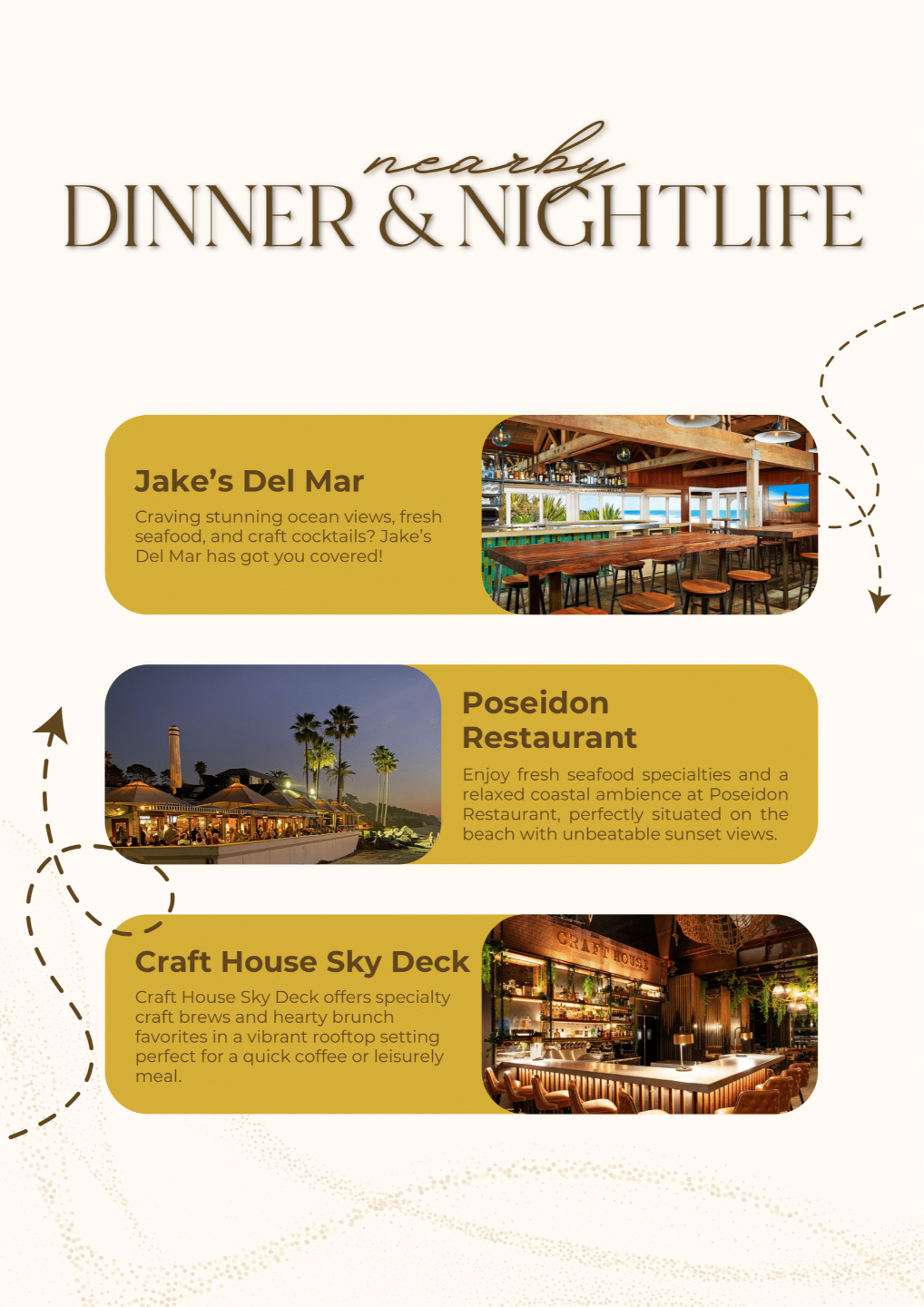 nearby
DINNER & NIGHTLIFE

Jake's Del Mar

Craving stunning ocean views, fresh seafood, and craft cocktails? Jake's Del Mar has got you covered!

Poseidon Restaurant

Enjoy fresh seafood specialties and a relaxed coastal ambience at Poseidon Restaurant, perfectly situated on the beach with unbeatable sunset views.

Craft House Sky Deck

Craft House Sky Deck offers specialty craft brews and hearty brunch favorites in a vibrant rooftop setting perfect for a quick coffee or leisurely meal.

CRAFT HOUSE